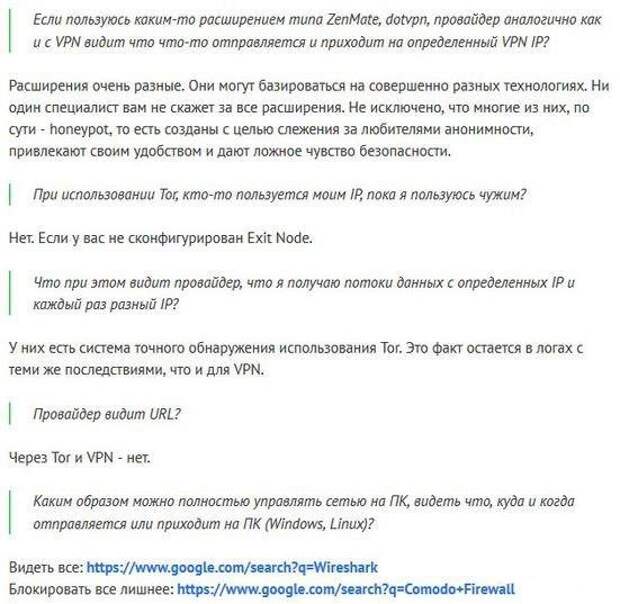 Если пользуюсь каким-то расширением типа ZenMate, dotvpn, провайдер аналогично как и с VPN видит что что-то отправляется и приходит на определенный VPN IP?

Расширения очень разные. Они могут базироваться на совершенно разных технологиях. Ни один специалист вам не скажет за все расширения. Не исключено, что многие из них, по сути - honeypot, то есть созданы с целью слежения за любителями анонимности, привлекают своим удобством и дают ложное чувство безопасности.

При использовании Tor, кто-то пользуется моим IP, пока я пользуюсь чужим?

Нет. Если у вас не сконфигурирован Exit Node.

Что при этом видит провайдер, что я получаю потоки данных с определенных IP и каждый раз разный IP?

У них есть система точного обнаружения использования Tor. Это факт остается в логах с теми же последствиями, что и для VPN.

Провайдер видит URL?

Через Tor и VPN - нет.

Каким образом можно полностью управлять сетью на ПК, видеть что, куда и когда отправляется или приходит на ПК (Windows, Linux)?

Видеть все: https://www.google.com/search?q=Wireshark
Блокировать все лишнее: https://www.google.com/search?q=Comodo+Firewall